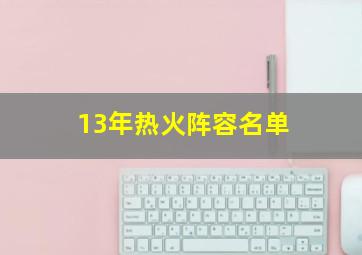 13年热火阵容名单